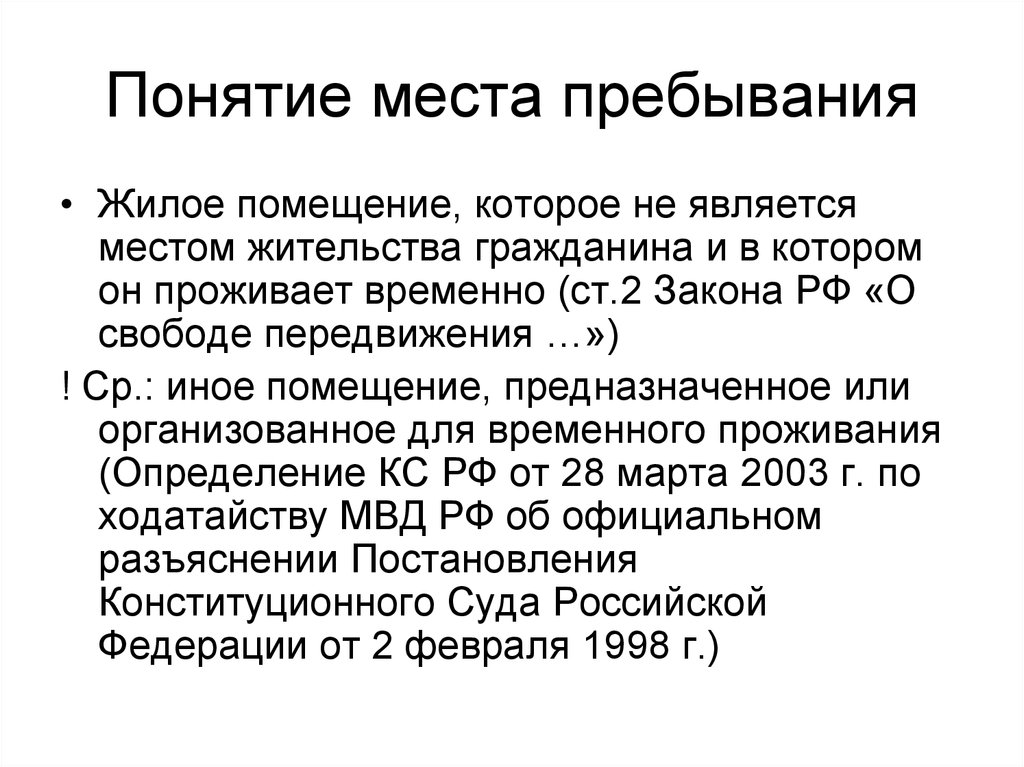 Понятие места пребывания

• Жилое помещение, которое не является местом жительства гражданина и в котором он проживает временно (ст.2 Закона РФ «О свободе передвижения …»)

! Ср.: иное помещение, предназначенное или организованное для временного проживания (Определение КС РФ от 28 марта 2003 г. по ходатайству МВД РФ об официальном разъяснении Постановления Конституционного Суда Российской Федерации от 2 февраля 1998 г.)